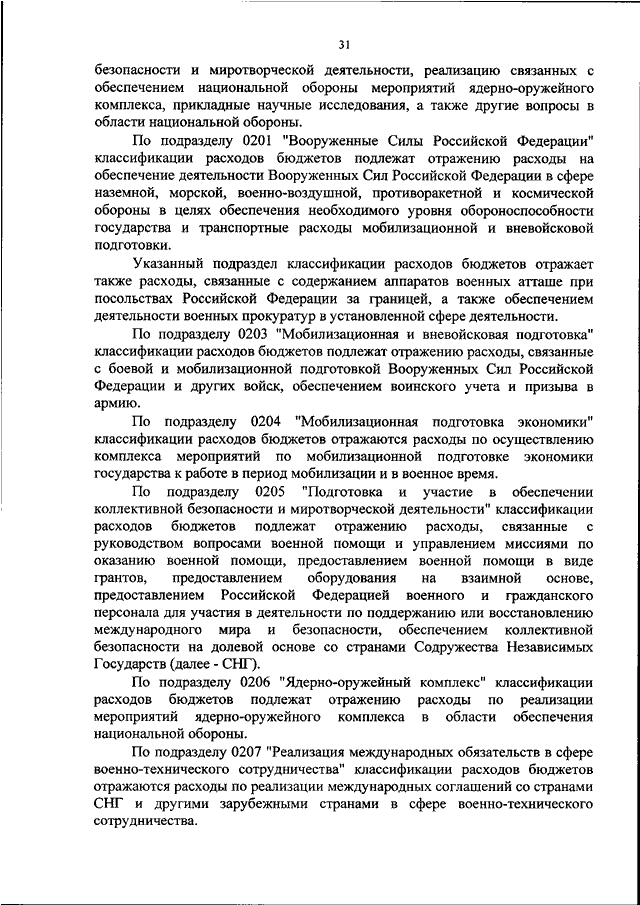 31

безопасности и миротворческой деятельности, реализацию связанных с обеспечением национальной обороны мероприятий ядерно-оружейного комплекса, прикладные научные исследования, а также другие вопросы в области национальной обороны.

По подразделу 0201 "Вооруженные Силы Российской Федерации" классификации расходов бюджетов подлежат отражению расходы на обеспечение деятельности Вооруженных Сил Российской Федерации в сфере наземной, морской, военно-воздушной, противоракетной и космической обороны в целях обеспечения необходимого уровня обороноспособности государства и транспортные расходы мобилизационной и вневойсковой подготовки.

Указанный подраздел классификации расходов бюджетов отражает также расходы, связанные с содержанием аппаратов военных атташе при посольствах Российской Федерации за границей, а также обеспечением деятельности военных прокуратур в установленной сфере деятельности.

По подразделу 0203 "Мобилизационная и вневойсковая подготовка" классификации расходов бюджетов подлежат отражению расходы, связанные с боевой и мобилизационной подготовкой Вооруженных Сил Российской Федерации и других войск, обеспечением воинского учета и призыва в армию.

По подразделу 0204 "Мобилизационная подготовка экономики" классификации расходов бюджетов отражаются расходы по осуществлению комплекса мероприятий по мобилизационной подготовке экономики государства к работе в период мобилизации и в военное время.

По подразделу 0205 "Подготовка и участие в обеспечении коллективной безопасности и миротворческой деятельности" классификации расходов бюджетов подлежат отражению расходы, связанные с руководством вопросами военной помощи и управлением миссиями по оказанию военной помощи, предоставлением военной помощи в виде грантов, предоставлением оборудования на взаимной основе, предоставлением Российской Федерацией военного и гражданского персонала для участия в деятельности по поддержанию или восстановлению международного мира и безопасности, обеспечением коллективной безопасности на долевой основе со странами Содружества Независимых Государств (далее - СНГ).

По подразделу 0206 "Ядерно-оружейный комплекс" классификации расходов бюджетов подлежат отражению расходы по реализации мероприятий ядерно-оружейного комплекса в области обеспечения национальной обороны.

По подразделу 0207 "Реализация международных обязательств в сфере военно-технического сотрудничества" классификации расходов бюджетов отражаются расходы по реализации международных соглашений со странами СНГ и другими зарубежными странами в сфере военно-технического сотрудничества.